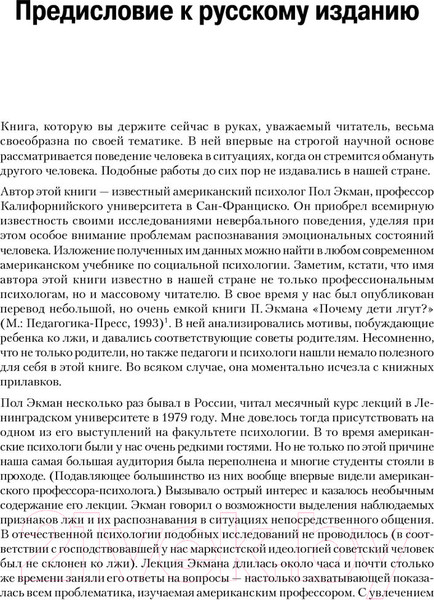 Предисловие к русскому изданию

Книга, которую вы держите сейчас в руках, уважаемый читатель, весьма своеобразна по своей тематике. В ней впервые на строгой научной основе рассматривается поведение человека в ситуациях, когда он стремится обмануть другого человека. Подобные работы до сих пор не издавались в нашей стране.

Автор этой книги — известный американский психолог Пол Экман, профессор Калифорнийского университета в Сан-Франциско. Он приобрел всемирную известность своими исследованиями невербального поведения, уделяя при этом особое внимание проблемам распознавания эмоциональных состояний человека. Изложение полученных им данных можно найти в любом современном американском учебнике по социальной психологии. Заметим, кстати, что имя автора этой книги известно в нашей стране не только профессиональным психологам, но и массовому читателю. В свое время у нас был опубликован перевод небольшой, но очень емкой книги П. Экмана «Почему дети лгут?» (М.: Педагогика-Пресс, 1993)$^1$. В ней анализировались мотивы, побуждающие ребенка ко лжи, и давались соответствующие советы родителям. Несомненно, что не только родители, но также педагоги и психологи нашли немало полезного для себя в этой книге. Во всяком случае, она моментально исчезла с книжных прилавков.

Пол Экман несколько раз бывал в России, читал месячный курс лекций в Ленинградском университете в 1979 году. Мне довелось тогда присутствовать на одном из его выступлений на факультете психологии. В то время американские психологи были у нас очень редкими гостями. Но не только по этой причине наша самая большая аудитория была переполнена и многие студенты стояли в проходе. (Подавляющее большинство из них вообще впервые видели американского профессора-психолога.) Вызывало острый интерес и казалось необычным содержание его лекции. Экман говорил о возможности выделения наблюдаемых признаков лжи и их распознавания в ситуациях непосредственного общения. В отечественной психологии подобных исследований не проводилось (в соответствии с господствовавшей у нас марксистской идеологией советский человек был не склонен ко лжи). Лекция Экмана длилась около часа и почти столько же времени заняли его ответы на вопросы — настолько захватывающей показалась всем проблематика, изучаемая американским профессором. С увлечением